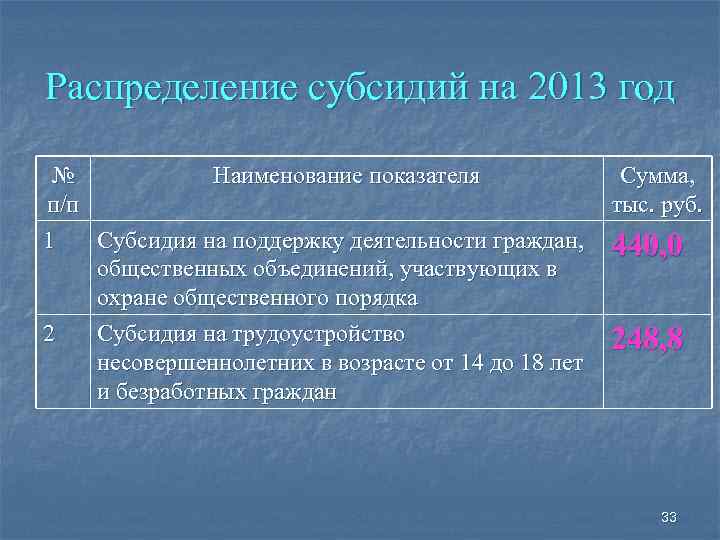 Распределение субсидий на 2013 год

| № п/п | Наименование показателя | Сумма, тыс. руб. |
|---|---|---|
| 1 | Субсидия на поддержку деятельности граждан, общественных объединений, участвующих в охране общественного порядка | 440,0 |
| 2 | Субсидия на трудоустройство несовершеннолетних в возрасте от 14 до 18 лет и безработных граждан | 248,8 |

33